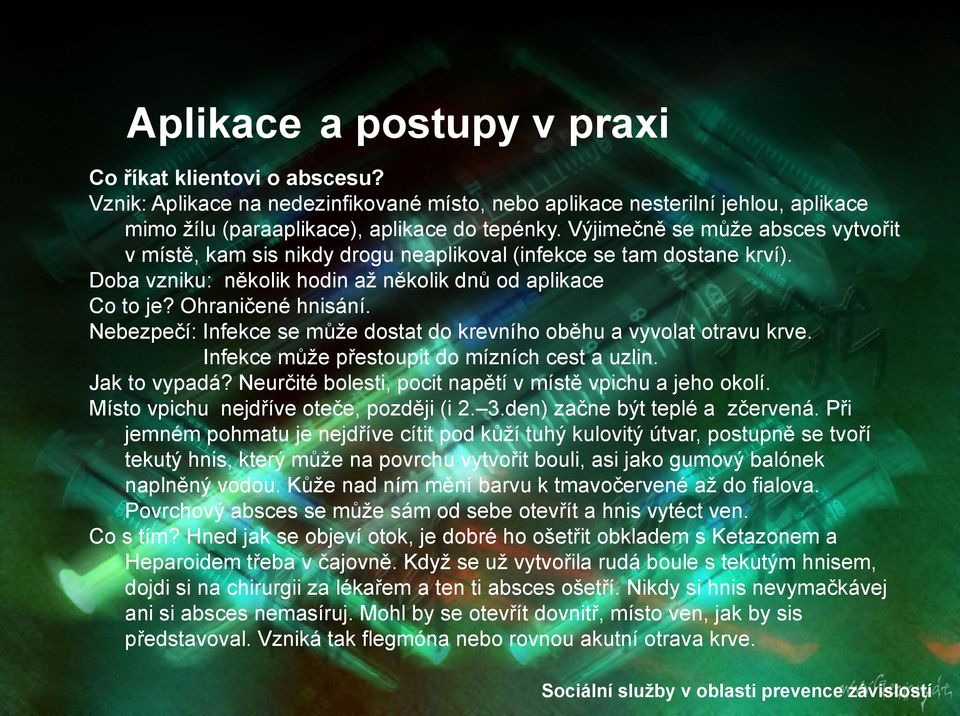 Aplikace a postupy v praxi

Co říkat klientovi o abscesu?

Vznik: Aplikace na nedezinfikované místo, nebo aplikace nesterilní jehlou, aplikace mimo žílu (paraaplikace), aplikace do tepénky. Výjimečně se může absces vytvořit v místě, kam sis nikdy drogu neaplikoval (infekce se tam dostane krví).

Doba vzniku: několik hodin až několik dnů od aplikace

Co to je? Ohraničené hnisání.

Nebezpečí: Infekce se může dostat do krevního oběhu a vyvolat otravu krve. Infekce může přestoupit do mízních cest a uzlin.

Jak to vypadá? Neurčité bolesti, pocit napětí v místě vpichu a jeho okolí.

Místo vpichu nejdříve oteče, později (i 2.–3.den) začne být teplé a zčervená. Při jemném pohmatu je nejdříve cítit pod kůží tuhý kulovitý útvar, postupně se tvoří tekutý hnis, který může na povrchu vytvořit bouli, asi jako gumový balónek naplněný vodou. Kůže nad ním mění barvu k tmavočervené až do fialova. Povrchový absces se může sám od sebe otevřít a hnis vytéct ven.

Co s tím? Hned jak se objeví otok, je dobré ho ošetřit obkladem s Ketazonem a Heparoidem třeba v čajovně. Když se už vytvořila rudá boule s tekutým hnisem, dojdi si na chirurgii za lékařem a ten ti absces ošetří. Nikdy si hnis nevymačkávej ani si absces nemasíruj. Mohl by se otevřít dovnitř, místo ven, jak by sis představoval. Vzniká tak flegmóna nebo rovnou akutní otrava krve.

Sociální služby v oblasti prevence závislostí